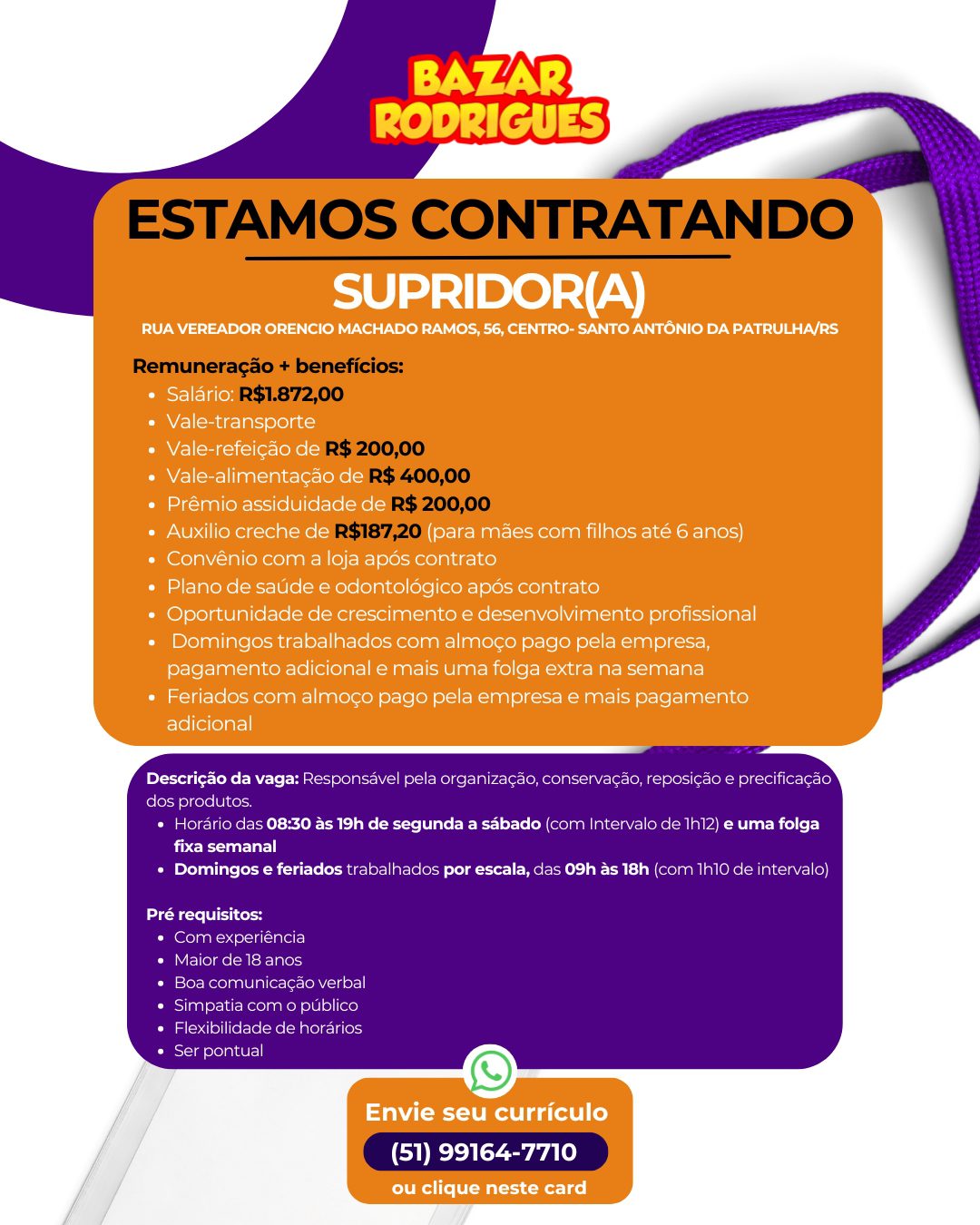 BAZAR RODRIGUES

ESTAMOS CONTRATANDO

SUPRIDOR(A)

RUA VEREADOR ORENCIO MACHADO RAMOS, 56, CENTRO- SANTO ANTÔNIO DA PATRULHA/RS

Remuneração + benefícios:
• Salário: R$1.872,00
• Vale-transporte
• Vale-refeição de R$ 200,00
• Vale-alimentação de R$ 400,00
• Prêmio assiduidade de R$ 200,00
• Auxilio creche de R$187,20 (para mães com filhos até 6 anos)
• Convênio com a loja após contrato
• Plano de saúde e odontológico após contrato
• Oportunidade de crescimento e desenvolvimento profissional
• Domingos trabalhados com almoço pago pela empresa, pagamento adicional e mais uma folga extra na semana
• Feriados com almoço pago pela empresa e mais pagamento adicional

Descrição da vaga: Responsável pela organização, conservação, reposição e precificação dos produtos.
• Horário das 08:30 às 19h de segunda a sábado (com Intervalo de 1h12) e uma folga fixa semanal
• Domingos e feriados trabalhados por escala, das 09h às 18h (com 1h10 de intervalo)

Pré requisitos:
• Com experiência
• Maior de 18 anos
• Boa comunicação verbal
• Simpatia com o público
• Flexibilidade de horários
• Ser pontual

Envie seu currículo
(51) 99164-7710
ou clique neste card